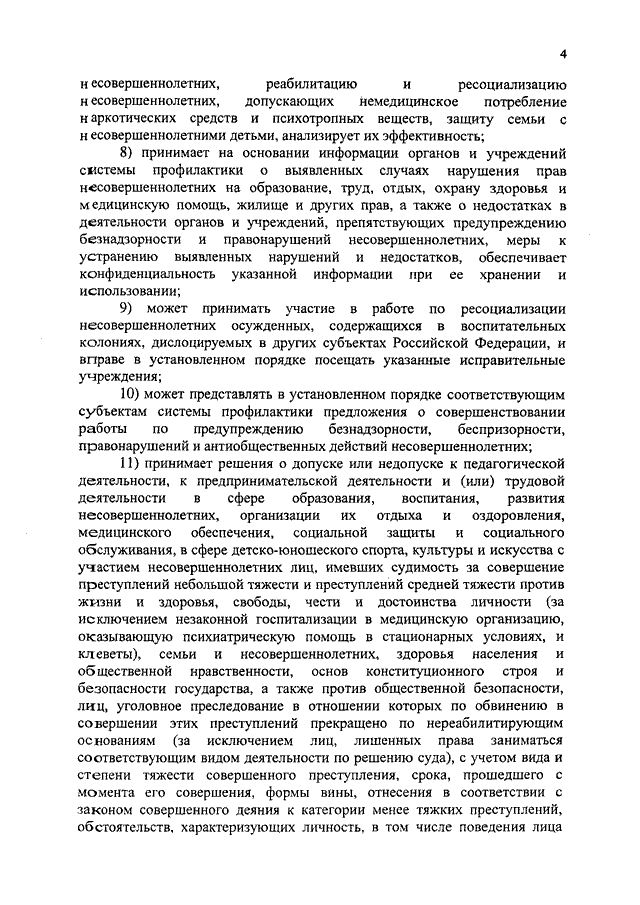 4

несовершеннолетних, реабилитацию и ресоциализацию несовершеннолетних, допускающих немедицинское потребление наркотических средств и психотропных веществ, защиту семьи с несовершеннолетними детьми, анализирует их эффективность;

8) принимает на основании информации органов и учреждений системы профилактики о выявленных случаях нарушения прав несовершеннолетних на образование, труд, отдых, охрану здоровья и медицинскую помощь, жилище и других прав, а также о недостатках в деятельности органов и учреждений, препятствующих предупреждению безнадзорности и правонарушений несовершеннолетних, меры к устранению выявленных нарушений и недостатков, обеспечивает конфиденциальность указанной информации при ее хранении и использовании;

9) может принимать участие в работе по ресоциализации несовершеннолетних осужденных, содержащихся в воспитательных колониях, дислоцируемых в других субъектах Российской Федерации, и вправе в установленном порядке посещать указанные исправительные учреждения;

10) может представлять в установленном порядке соответствующим субъектам системы профилактики предложения о совершенствовании работы по предупреждению безнадзорности, беспризорности, правонарушений и антиобщественных действий несовершеннолетних;

11) принимает решения о допуске или недопуске к педагогической деятельности, к предпринимательской деятельности и (или) трудовой деятельности в сфере образования, воспитания, развития несовершеннолетних, организации их отдыха и оздоровления, медицинского обеспечения, социальной защиты и социального обслуживания, в сфере детско-юношеского спорта, культуры и искусства с участием несовершеннолетних лиц, имевших судимость за совершение преступлений небольшой тяжести и преступлений средней тяжести против жизни и здоровья, свободы, чести и достоинства личности (за исключением незаконной госпитализации в медицинскую организацию, оказывающую психиатрическую помощь в стационарных условиях, и клеветы), семьи и несовершеннолетних, здоровья населения и общественной нравственности, основ конституционного строя и безопасности государства, а также против общественной безопасности, лиц, уголовное преследование в отношении которых по обвинению в совершении этих преступлений прекращено по нереабилитирующим основаниям (за исключением лиц, лишенных права заниматься соответствующим видом деятельности по решению суда), с учетом вида и степени тяжести совершенного преступления, срока, прошедшего с момента его совершения, формы вины, отнесения в соответствии с законом совершенного деяния к категории менее тяжких преступлений, обстоятельств, характеризующих личность, в том числе поведения лица